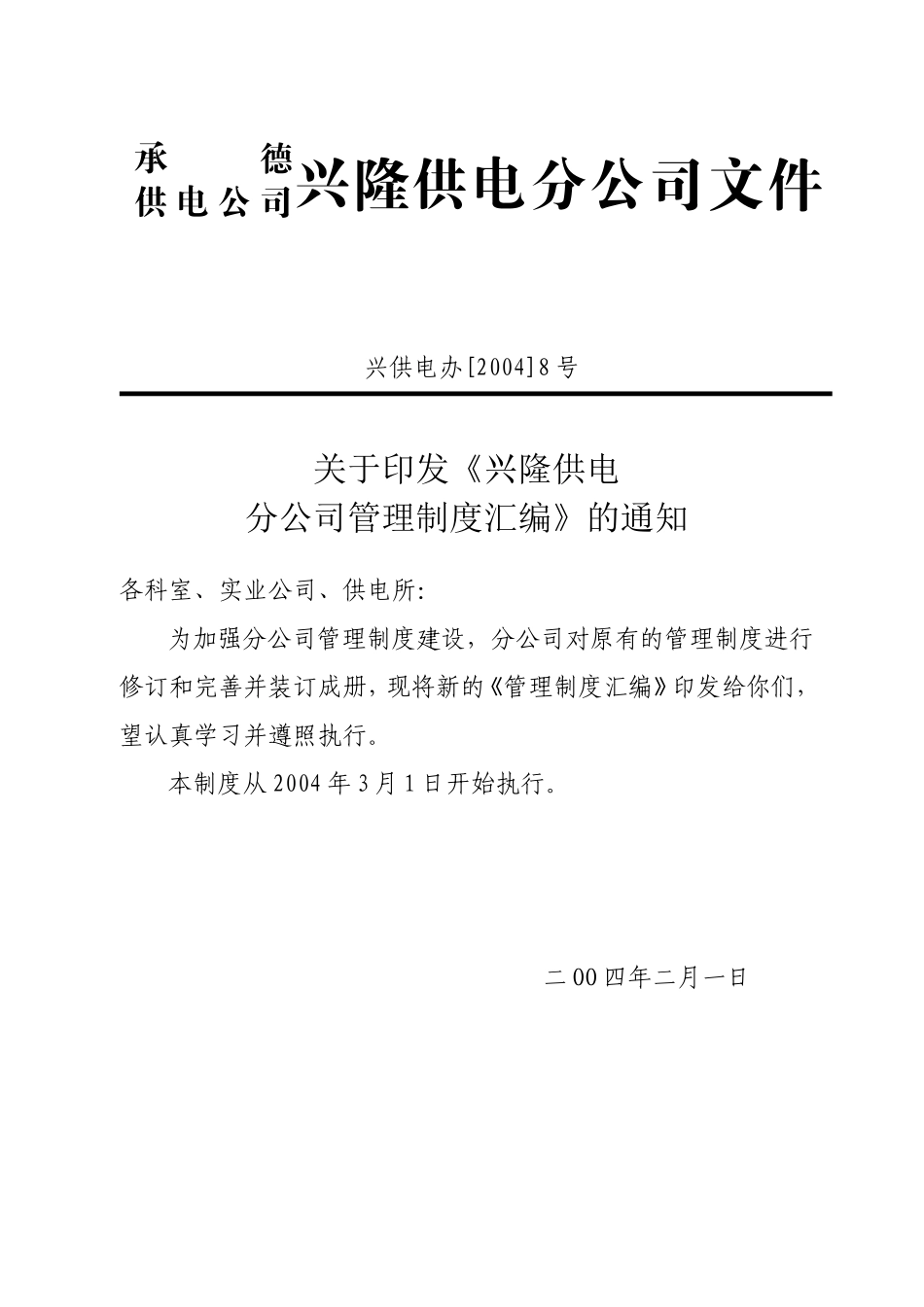 承德供电公司兴隆供电分公司文件

兴供电办[2004]8号

关于印发《兴隆供电分公司管理制度汇编》的通知

各科室、实业公司、供电所:

为加强分公司管理制度建设，分公司对原有的管理制度进行修订和完善并装订成册，现将新的《管理制度汇编》印发给你们，望认真学习并遵照执行。

本制度从2004年3月1日开始执行。

二00四年二月一日